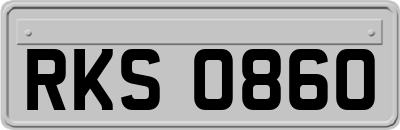 RKS 0860